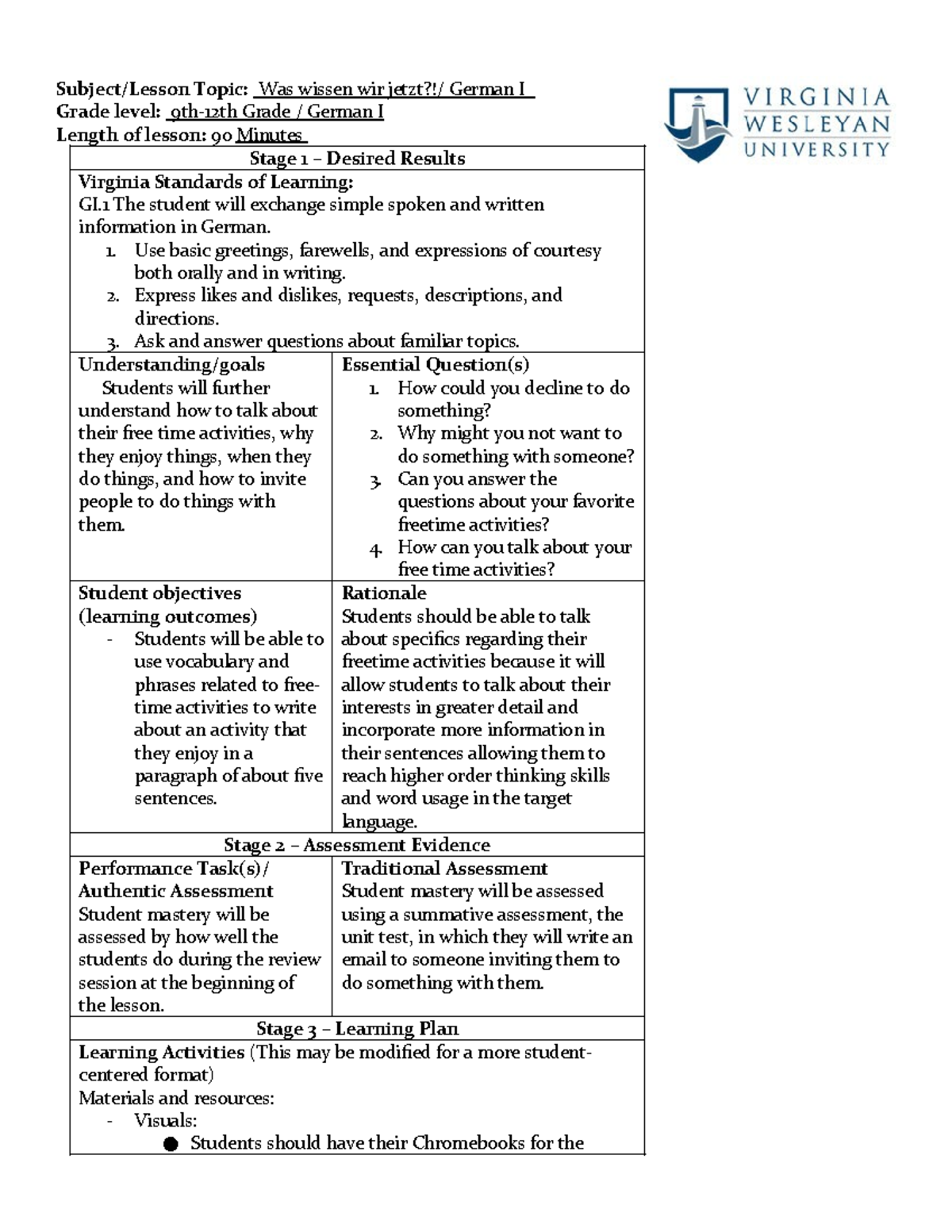 Subject/Lesson Topic: Was wissen wir jetzt?!/ German I
Grade level: 9th-12th Grade / German I
Length of lesson: 90 Minutes

VIRGINIA
WESLEYAN
UNIVERSITY

Stage 1 – Desired Results

Virginia Standards of Learning:
GI.1 The student will exchange simple spoken and written information in German.
1. Use basic greetings, farewells, and expressions of courtesy both orally and in writing.
2. Express likes and dislikes, requests, descriptions, and directions.
3. Ask and answer questions about familiar topics.

Understanding/goals
Students will further understand how to talk about their free time activities, why they enjoy things, when they do things, and how to invite people to do things with them.

Essential Question(s)
1. How could you decline to do something?
2. Why might you not want to do something with someone?
3. Can you answer the questions about your favorite freetime activities?
4. How can you talk about your free time activities?

Student objectives (learning outcomes)
- Students will be able to use vocabulary and phrases related to free-time activities to write about an activity that they enjoy in a paragraph of about five sentences.

Rationale
Students should be able to talk about specifics regarding their freetime activities because it will allow students to talk about their interests in greater detail and incorporate more information in their sentences allowing them to reach higher order thinking skills and word usage in the target language.

Stage 2 – Assessment Evidence

Performance Task(s)/ Authentic Assessment
Student mastery will be assessed by how well the students do during the review session at the beginning of the lesson.

Traditional Assessment
Student mastery will be assessed using a summative assessment, the unit test, in which they will write an email to someone inviting them to do something with them.

Stage 3 – Learning Plan

Learning Activities (This may be modified for a more student-centered format)
Materials and resources:
- Visuals:
• Students should have their Chromebooks for the